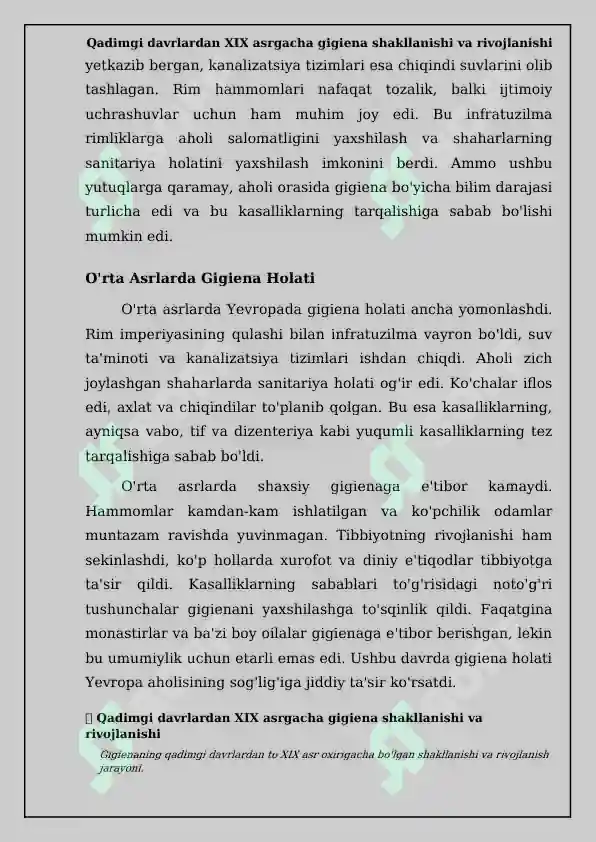 Qadimgi davrlardan XIX asrgacha gigiena shakllanishi va rivojlanishi

yetkazib bergan, kanalizatsiya tizimlari esa chiqindi suvlarini olib tashlagan. Rim hammomlari nafaqat tozalik, balki ijtimoiy uchrashuvlar uchun ham muhim joy edi. Bu infratuzilma rimliklarga aholi salomatligini yaxshilash va shaharlarning sanitariya holatini yaxshilash imkonini berdi. Ammo ushbu yutuqlarga qaramay, aholi orasida gigiena bo'yicha bilim darajasi turlicha edi va bu kasalliklarning tarqalishiga sabab bo'lishi mumkin edi.

O'rta Asrlarda Gigiena Holati

O'rta asrlarda Yevropada gigiena holati ancha yomonlashdi. Rim imperiyasining qulashi bilan infratuzilma vayron bo'ldi, suv ta'minoti va kanalizatsiya tizimlari ishdan chiqdi. Aholi zich joylashgan shaharlarda sanitariya holati og'ir edi. Ko'chalar iflos edi, axlat va chiqindilar to'planib qolgan. Bu esa kasalliklarning, ayniqsa vabo, tif va dizenteriya kabi yuqumli kasalliklarning tez tarqalishiga sabab bo'ldi.

O'rta asrlarda shaxsiy gigienaga e'tibor kamaydi. Hammomlar kamdan-kam ishlatilgan va ko'pchilik odamlar muntazam ravishda yuvinmagan. Tibbiyotning rivojlanishi ham sekinlashdi, ko'p hollarda xurofot va diniy e'tiqodlar tibbiyotga ta'sir qildi. Kasalliklarning sabablari to'g'risidagi noto'g'ri tushunchalar gigienani yaxshilashga to'sqinlik qildi. Faqatgina monastirlar va ba'zi boy oilalar gigienaga e'tibor berishgan, lekin bu umumiylik uchun etarli emas edi. Ushbu davrda gigiena holati Yevropa aholisining sog'lig'iga jiddiy ta'sir ko'rsatdi.

 Qadimgi davrlardan XIX asrgacha gigiena shakllanishi va rivojlanishi

Gigienaning qadimgi davrlardan to XIX asr oxirigacha bo'lgan shakllanishi va rivojlanish jarayoni.